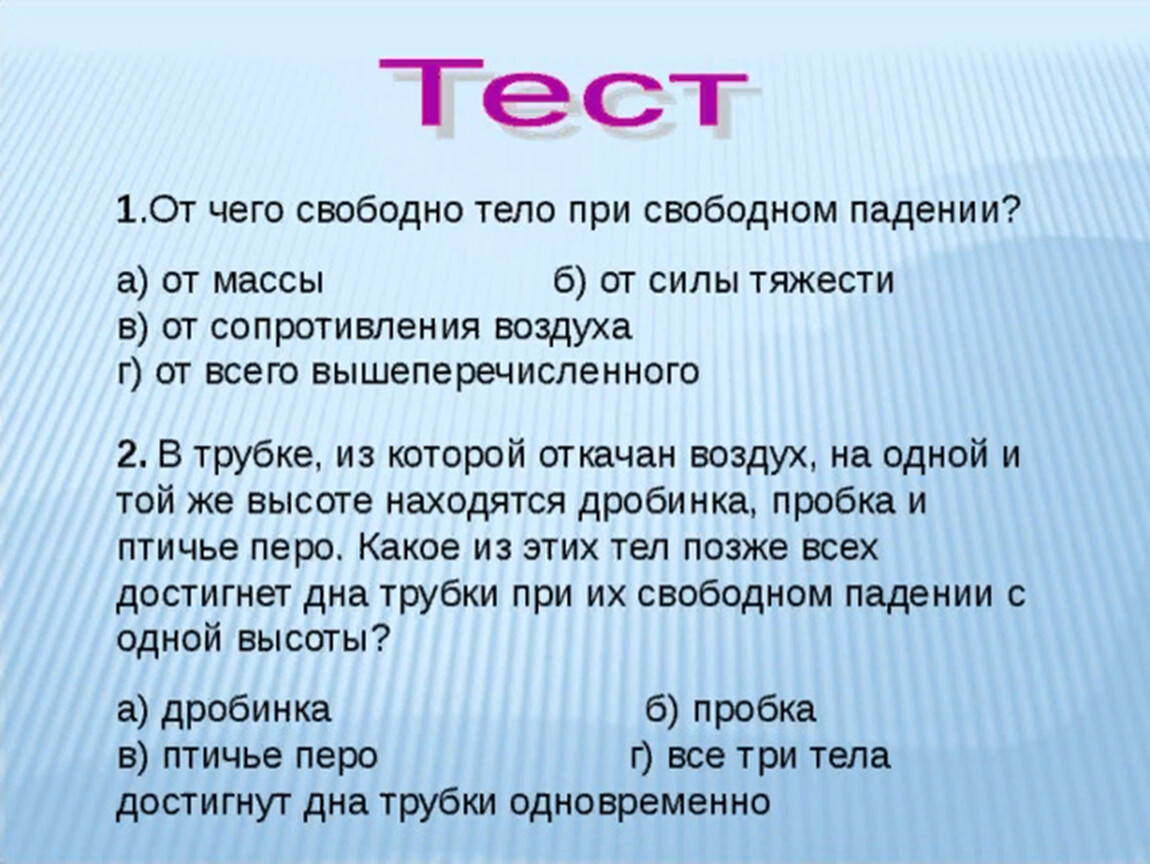 Тест

1.От чего свободно тело при свободном падении?

а) от массы б) от силы тяжести
в) от сопротивления воздуха
г) от всего вышеперечисленного

2. В трубке, из которой откачан воздух, на одной и той же высоте находятся дробинка, пробка и птичье перо. Какое из этих тел позже всех достигнет дна трубки при их свободном падении с одной высоты?

а) дробинка б) пробка
в) птичье перо г) все три тела достигнут дна трубки одновременно